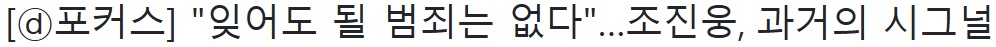 [ⓓ포커스] "잊어도 될 범죄는 없다"...조진웅, 과거의 시그널